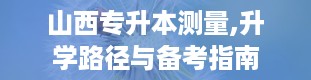 山西专升本测量,升学路径与备考指南